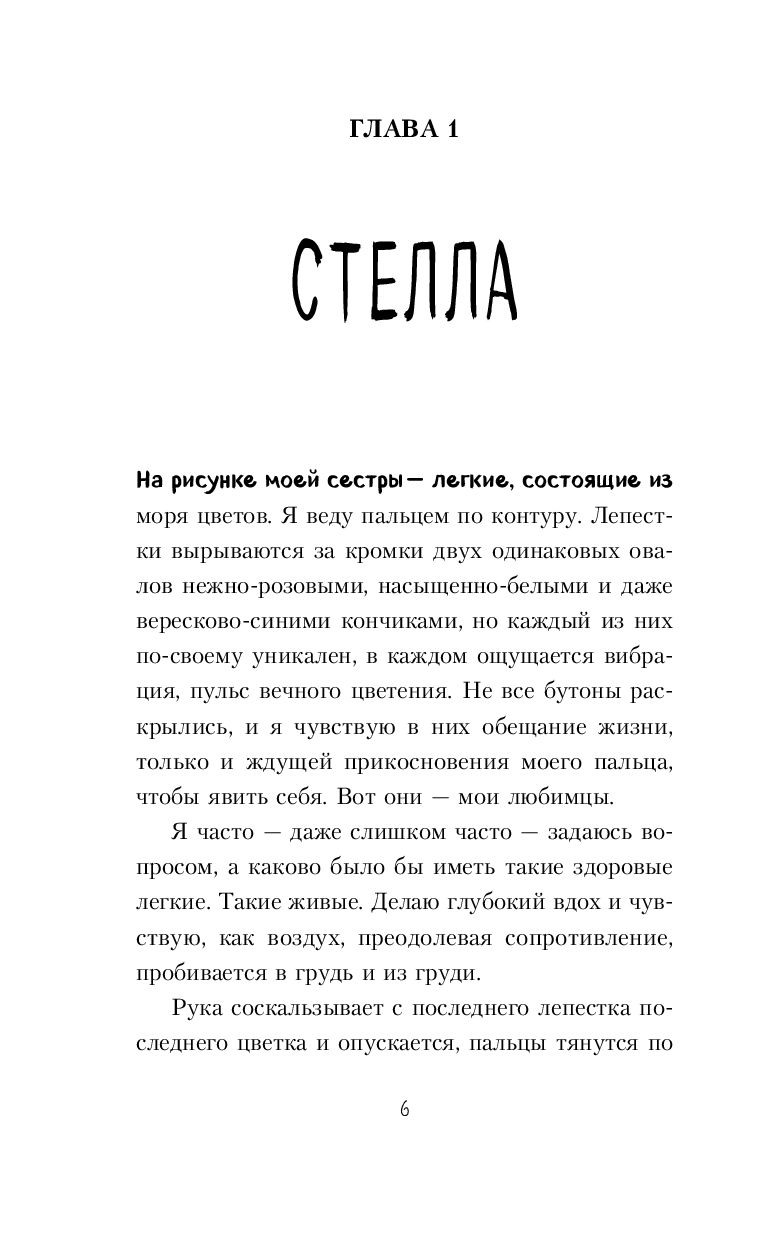 ГЛАВА 1

СТЕЛЛА

На рисунке моей сестры — легкие, состоящие из моря цветов. Я веду пальцем по контуру. Лепестки вырываются за кромки двух одинаковых овалов нежно-розовыми, насыщенно-белыми и даже вересково-синими кончиками, но каждый из них по-своему уникален, в каждом ощущается вибрация, пульс вечного цветения. Не все бутоны раскрылись, и я чувствую в них обещание жизни, только и ждущей прикосновения моего пальца, чтобы явить себя. Вот они — мои любимцы.

Я часто — даже слишком часто — задаюсь вопросом, а каково было бы иметь такие здоровые легкие. Такие живые. Делаю глубокий вдох и чувствую, как воздух, преодолевая сопротивление, пробивается в грудь и из груди.

Рука соскальзывает с последнего лепестка последнего цветка и опускается, пальцы тянутся по

6